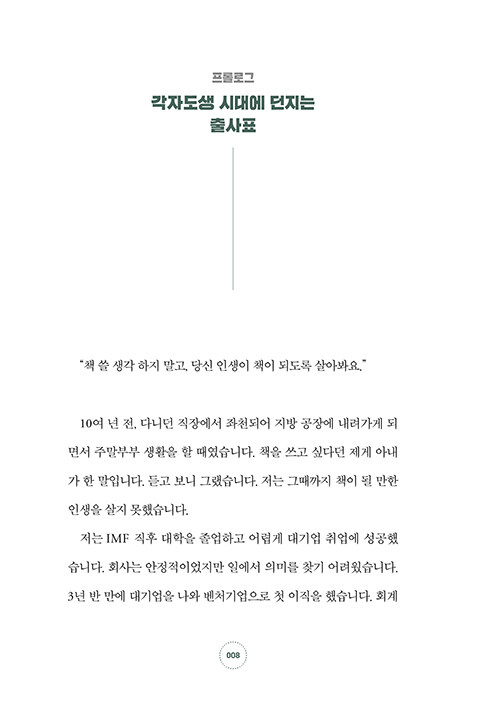 프롤로그

각자도생 시대에 던지는 출사표

"책 쓸 생각 하지 말고, 당신 인생이 책이 되도록 살아봐요."

10여 년 전, 다니던 직장에서 좌천되어 지방 공장에 내려가게 되면서 주말부부 생활을 할 때였습니다. 책을 쓰고 싶다던 제게 아내가 한 말입니다. 듣고 보니 그랬습니다. 저는 그때까지 책이 될 만한 인생을 살지 못했습니다.

저는 IMF 직후 대학을 졸업하고 어렵게 대기업 취업에 성공했습니다. 회사는 안정적이었지만 일에서 의미를 찾기 어려웠습니다. 3년 반 만에 대기업을 나와 벤처기업으로 첫 이직을 했습니다. 회계

008